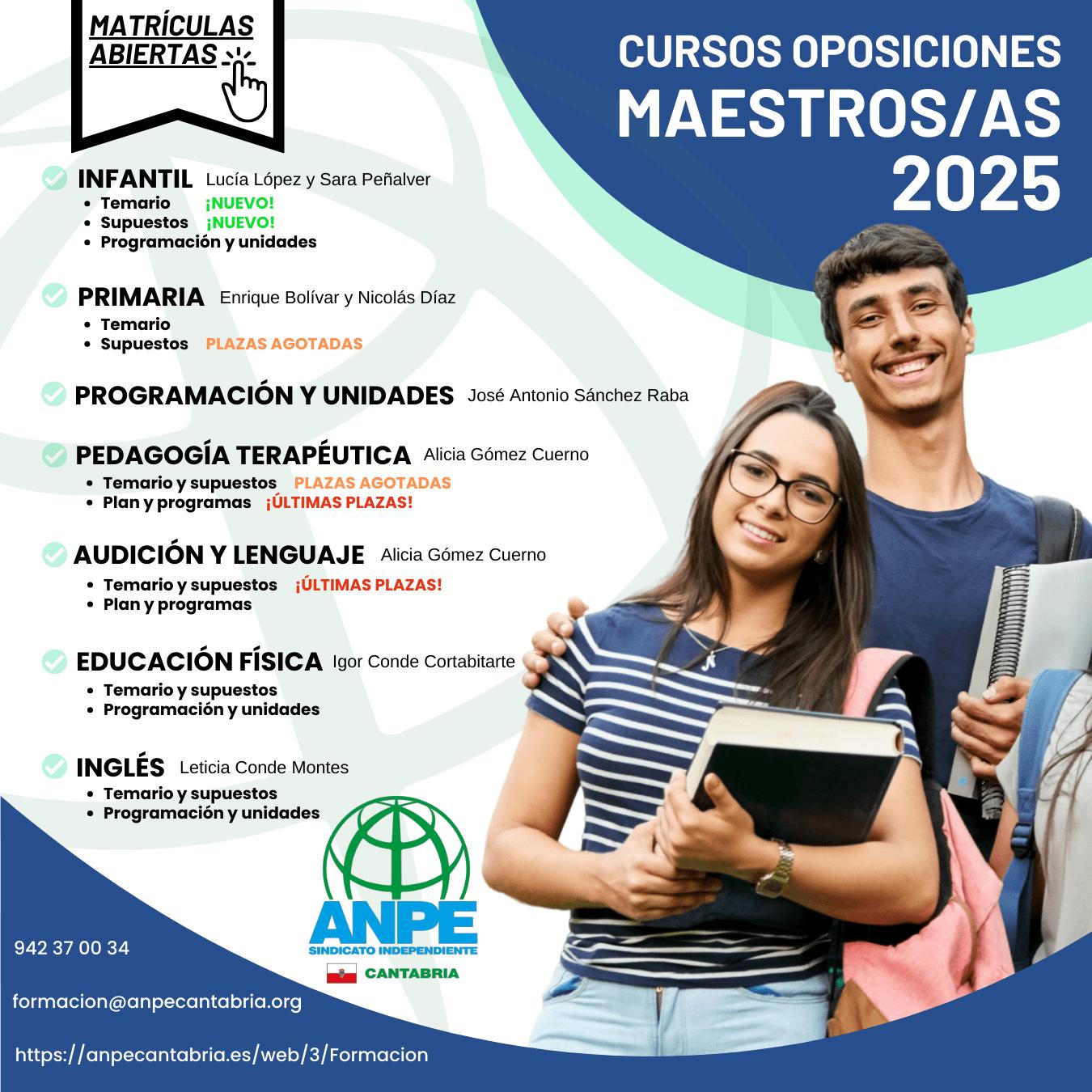 MATRÍCULAS ABIERTAS

CURSOS OPOSICIONES
MAESTROS/AS
2025

INFANTIL Lucía López y Sara Peñalver
- Temario ¡NUEVO!
- Supuestos ¡NUEVO!
- Programación y unidades

PRIMARIA Enrique Bolívar y Nicolás Díaz
- Temario
- Supuestos PLAZAS AGOTADAS

PROGRAMACIÓN Y UNIDADES José Antonio Sánchez Raba

PEDAGOGÍA TERAPÉUTICA Alicia Gómez Cuerno
- Temario y supuestos PLAZAS AGOTADAS
- Plan y programas ¡ÚLTIMAS PLAZAS!

AUDICIÓN Y LENGUAJE Alicia Gómez Cuerno
- Temario y supuestos ¡ÚLTIMAS PLAZAS!
- Plan y programas

EDUCACIÓN FÍSICA Igor Conde Cortabitarte
- Temario y supuestos
- Programación y unidades

INGLÉS Leticia Conde Montes
- Temario y supuestos
- Programación y unidades

ANPE
SINDICATO INDEPENDIENTE
CANTABRIA

942 37 00 34

formacion@anpecantabria.org

https://anpecantabria.es/web/3/Formacion